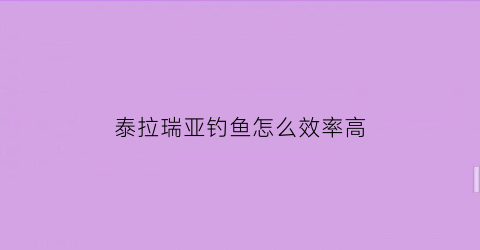 泰拉瑞亚钓鱼怎么效率高